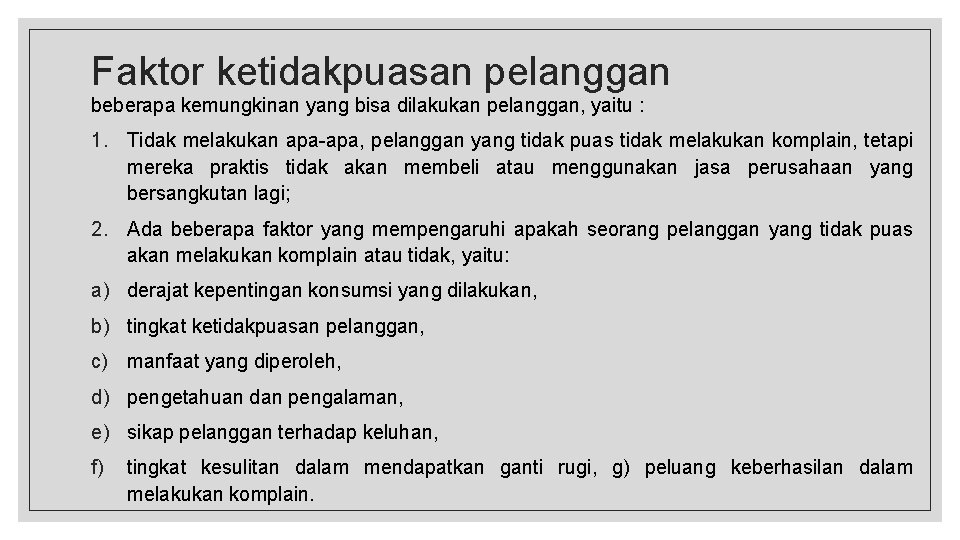 Faktor ketidakpuasan pelanggan

beberapa kemungkinan yang bisa dilakukan pelanggan, yaitu :

1. Tidak melakukan apa-apa, pelanggan yang tidak puas tidak melakukan komplain, tetapi mereka praktis tidak akan membeli atau menggunakan jasa perusahaan yang bersangkutan lagi;

2. Ada beberapa faktor yang mempengaruhi apakah seorang pelanggan yang tidak puas akan melakukan komplain atau tidak, yaitu:

a) derajat kepentingan konsumsi yang dilakukan,

b) tingkat ketidakpuasan pelanggan,

c) manfaat yang diperoleh,

d) pengetahuan dan pengalaman,

e) sikap pelanggan terhadap keluhan,

f) tingkat kesulitan dalam mendapatkan ganti rugi, g) peluang keberhasilan dalam melakukan komplain.